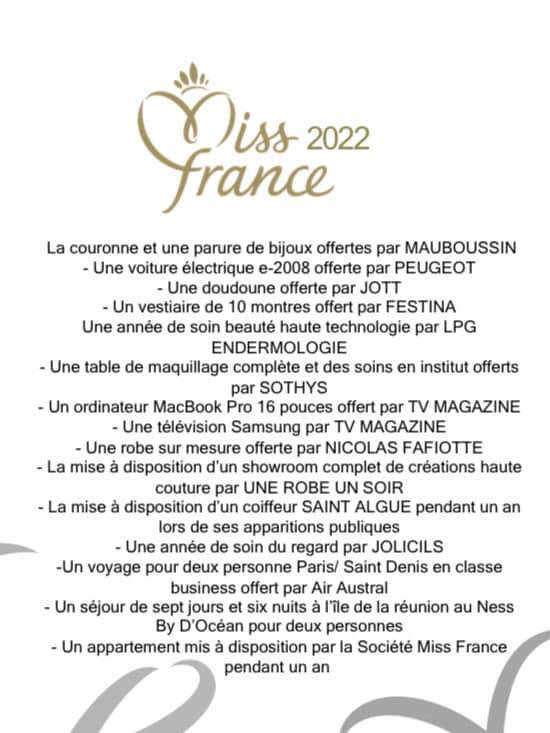 Miss France 2022

La couronne et une parure de bijoux offertes par MAUBOUSSIN
- Une voiture électrique e-2008 offerte par PEUGEOT
- Une doudoune offerte par JOTT
- Un vestiaire de 10 montres offert par FESTINA
Une année de soin beauté haute technologie par LPG ENDERMOLOGIE
- Une table de maquillage complète et des soins en institut offerts par SOTHYS
- Un ordinateur MacBook Pro 16 pouces offert par TV MAGAZINE
- Une télévision Samsung par TV MAGAZINE
- Une robe sur mesure offerte par NICOLAS FAFIOTTE
- La mise à disposition d'un showroom complet de créations haute couture par UNE ROBE UN SOIR
- La mise à disposition d'un coiffeur SAINT ALGUE pendant un an lors de ses apparitions publiques
- Une année de soin du regard par JOLICILS
-Un voyage pour deux personne Paris/ Saint Denis en classe business offert par Air Austral
- Un séjour de sept jours et six nuits à l'île de la réunion au Ness By D'Océan pour deux personnes
- Un appartement mis à disposition par la Société Miss France pendant un an